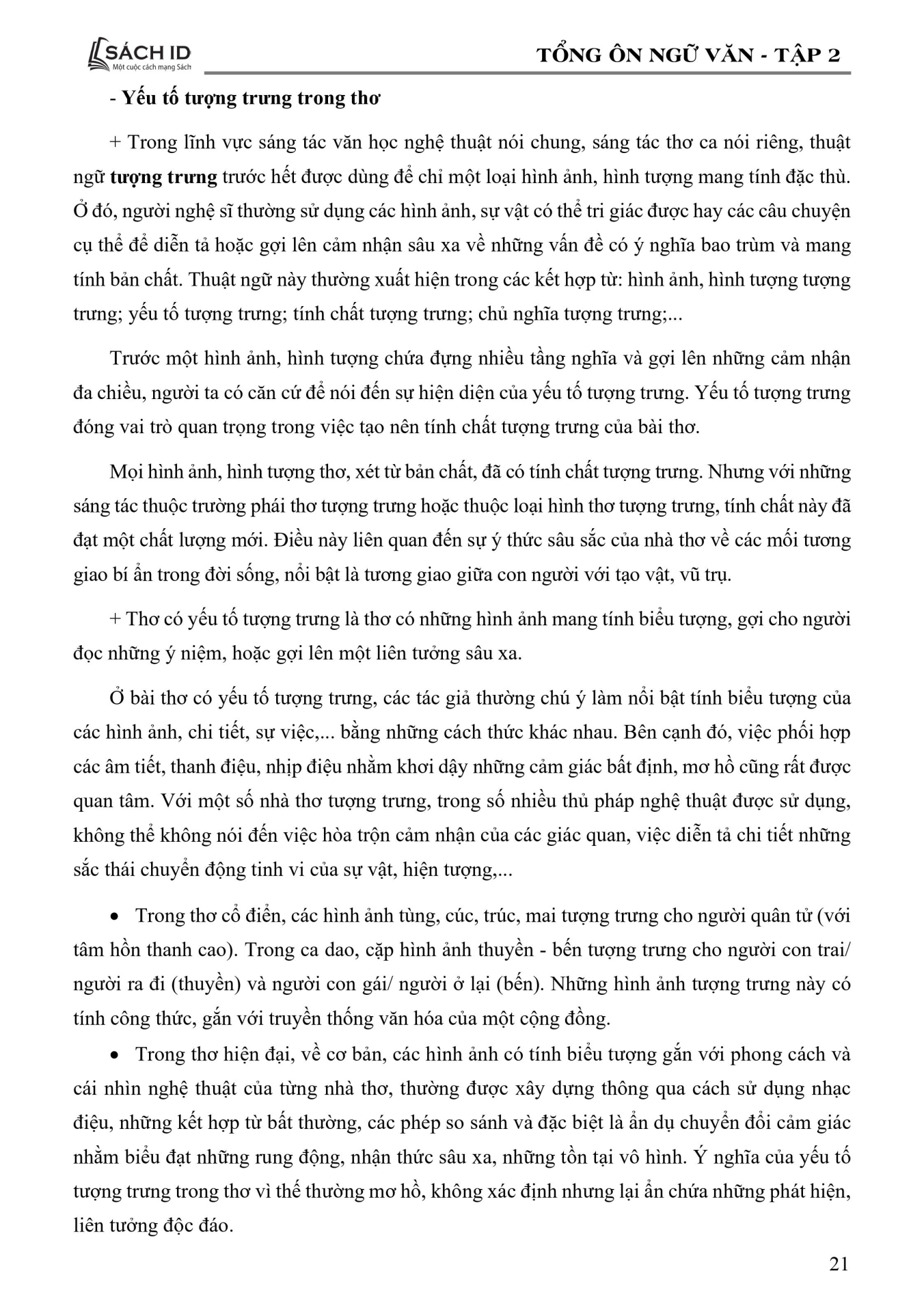 SÁCH ID
Một cuộc cách mạng Sách

TỔNG ÔN NGỮ VĂN - TẬP 2

- Yếu tố tượng trưng trong thơ

+ Trong lĩnh vực sáng tác văn học nghệ thuật nói chung, sáng tác thơ ca nói riêng, thuật ngữ tượng trưng trước hết được dùng để chỉ một loại hình ảnh, hình tượng mang tính đặc thù. Ở đó, người nghệ sĩ thường sử dụng các hình ảnh, sự vật có thể tri giác được hay các câu chuyện cụ thể để diễn tả hoặc gợi lên cảm nhận sâu xa về những vấn đề có ý nghĩa bao trùm và mang tính bản chất. Thuật ngữ này thường xuất hiện trong các kết hợp từ: hình ảnh, hình tượng tượng trưng; yếu tố tượng trưng; tính chất tượng trưng; chủ nghĩa tượng trưng;...

Trước một hình ảnh, hình tượng chứa đựng nhiều tầng nghĩa và gợi lên những cảm nhận đa chiều, người ta có căn cứ để nói đến sự hiện diện của yếu tố tượng trưng. Yếu tố tượng trưng đóng vai trò quan trọng trong việc tạo nên tính chất tượng trưng của bài thơ.

Mọi hình ảnh, hình tượng thơ, xét từ bản chất, đã có tính chất tượng trưng. Nhưng với những sáng tác thuộc trường phái thơ tượng trưng hoặc thuộc loại hình thơ tượng trưng, tính chất này đã đạt một chất lượng mới. Điều này liên quan đến sự ý thức sâu sắc của nhà thơ về các mối tương giao bí ẩn trong đời sống, nổi bật là tương giao giữa con người với tạo vật, vũ trụ.

+ Thơ có yếu tố tượng trưng là thơ có những hình ảnh mang tính biểu tượng, gợi cho người đọc những ý niệm, hoặc gợi lên một liên tưởng sâu xa.

Ở bài thơ có yếu tố tượng trưng, các tác giả thường chú ý làm nổi bật tính biểu tượng của các hình ảnh, chi tiết, sự việc,... bằng những cách thức khác nhau. Bên cạnh đó, việc phối hợp các âm tiết, thanh điệu, nhịp điệu nhằm khơi dậy những cảm giác bất định, mơ hồ cũng rất được quan tâm. Với một số nhà thơ tượng trưng, trong số nhiều thủ pháp nghệ thuật được sử dụng, không thể không nói đến việc hòa trộn cảm nhận của các giác quan, việc diễn tả chi tiết những sắc thái chuyển động tinh vi của sự vật, hiện tượng,...

• Trong thơ cổ điển, các hình ảnh tùng, cúc, trúc, mai tượng trưng cho người quân tử (với tâm hồn thanh cao). Trong ca dao, cặp hình ảnh thuyền - bến tượng trưng cho người con trai/ người ra đi (thuyền) và người con gái/ người ở lại (bến). Những hình ảnh tượng trưng này có tính công thức, gắn với truyền thống văn hóa của một cộng đồng.

• Trong thơ hiện đại, về cơ bản, các hình ảnh có tính biểu tượng gắn với phong cách và cái nhìn nghệ thuật của từng nhà thơ, thường được xây dựng thông qua cách sử dụng nhạc điệu, những kết hợp từ bất thường, các phép so sánh và đặc biệt là ẩn dụ chuyển đổi cảm giác nhằm biểu đạt những rung động, nhận thức sâu xa, những tồn tại vô hình. Ý nghĩa của yếu tố tượng trưng trong thơ vì thế thường mơ hồ, không xác định nhưng lại ẩn chứa những phát hiện, liên tưởng độc đáo.

21